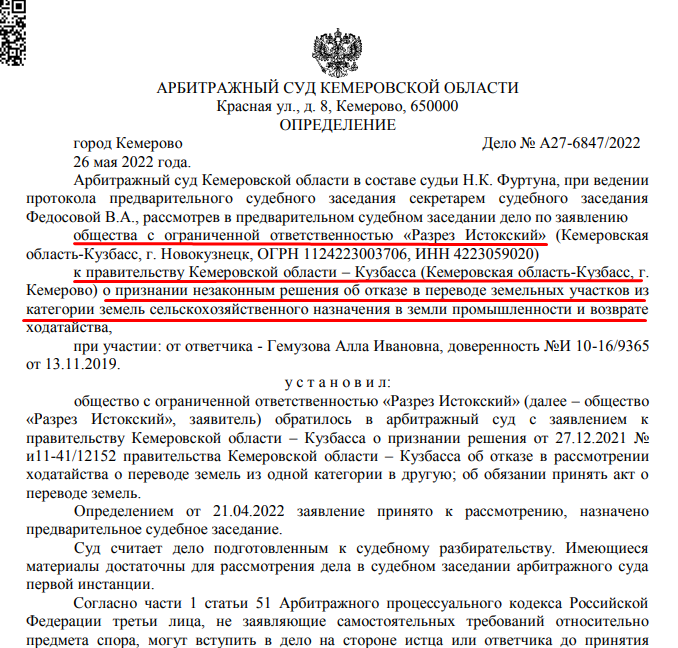 АРБИТРАЖНЫЙ СУД КЕМЕРОВСКОЙ ОБЛАСТИ
Красная ул., д. 8, Кемерово, 650000
ОПРЕДЕЛЕНИЕ

город Кемерово Дело № А27-6847/2022
26 мая 2022 года.

Арбитражный суд Кемеровской области в составе судьи Н.К. Фуртуна, при ведении протокола предварительного судебного заседания секретарем судебного заседания Федосовой В.А., рассмотрев в предварительном судебном заседании дело по заявлению

общества с ограниченной ответственностью «Разрез Истокский» (Кемеровская область-Кузбасс, г. Новокузнецк, ОГРН 1124223003706, ИНН 4223059020)

к правительству Кемеровской области – Кузбасса (Кемеровская область-Кузбасс, г. Кемерово) о признании незаконным решения об отказе в переводе земельных участков из категории земель сельскохозяйственного назначения в земли промышленности и возврате ходатайства,

при участии: от ответчика - Гемузова Алла Ивановна, доверенность №И 10-16/9365 от 13.11.2019.

у с т а н о в и л:

общество с ограниченной ответственностью «Разрез Истокский» (далее – общество «Разрез Истокский», заявитель) обратилось в арбитражный суд с заявлением к правительству Кемеровской области – Кузбасса о признании решения от 27.12.2021 № и11-41/12152 правительства Кемеровской области – Кузбасса об отказе в рассмотрении ходатайства о переводе земель из одной категории в другую; об обязании принять акт о переводе земель.

Определением от 21.04.2022 заявление принято к рассмотрению, назначено предварительное судебное заседание.

Суд считает дело подготовленным к судебному разбирательству. Имеющиеся материалы достаточны для рассмотрения дела в судебном заседании арбитражного суда первой инстанции.

Согласно части 1 статьи 51 Арбитражного процессуального кодекса Российской Федерации третьи лица, не заявляющие самостоятельных требований относительно предмета спора, могут вступить в дело на стороне истца или ответчика до принятия